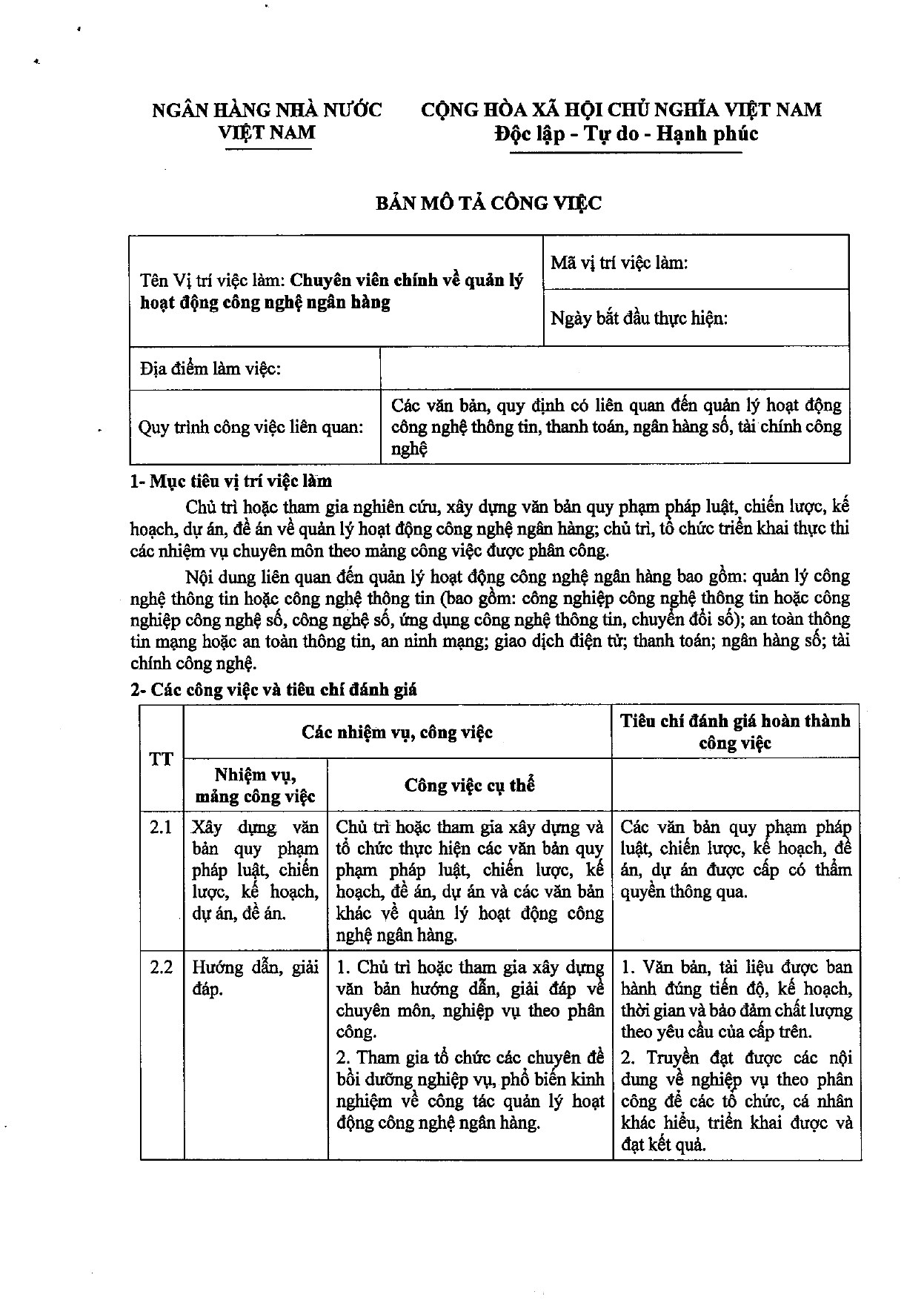 NGÂN HÀNG NHÀ NƯỚC
VIỆT NAM

CỘNG HÒA XÃ HỘI CHỦ NGHĨA VIỆT NAM
Độc lập - Tự do - Hạnh phúc

BẢN MÔ TẢ CÔNG VIỆC

Tên Vị trí việc làm: Chuyên viên chính về quản lý hoạt động công nghệ ngân hàng

Mã vị trí việc làm:

Ngày bắt đầu thực hiện:

Địa điểm làm việc:

Quy trình công việc liên quan:

Các văn bản, quy định có liên quan đến quản lý hoạt động công nghệ thông tin, thanh toán, ngân hàng số, tài chính công nghệ

1- Mục tiêu vị trí việc làm

Chủ trì hoặc tham gia nghiên cứu, xây dựng văn bản quy phạm pháp luật, chiến lược, kế hoạch, dự án, đề án về quản lý hoạt động công nghệ ngân hàng; chủ trì, tổ chức triển khai thực thi các nhiệm vụ chuyên môn theo mảng công việc được phân công.

Nội dung liên quan đến quản lý hoạt động công nghệ ngân hàng bao gồm: quản lý công nghệ thông tin hoặc công nghệ thông tin (bao gồm: công nghiệp công nghệ thông tin hoặc công nghiệp công nghệ số, công nghệ số, ứng dụng công nghệ thông tin, chuyển đổi số); an toàn thông tin mạng hoặc an toàn thông tin, an ninh mạng; giao dịch điện tử; thanh toán; ngân hàng số; tài chính công nghệ.

2- Các công việc và tiêu chí đánh giá

| TT | Các nhiệm vụ, công việc | | Tiêu chí đánh giá hoàn thành công việc |
|---|---|---|---|
| | Nhiệm vụ, mảng công việc | Công việc cụ thể | |
| 2.1 | Xây dựng văn bản quy phạm pháp luật, chiến lược, kế hoạch, dự án, đề án. | Chủ trì hoặc tham gia xây dựng và tổ chức thực hiện các văn bản quy phạm pháp luật, chiến lược, kế hoạch, đề án, dự án và các văn bản khác về quản lý hoạt động công nghệ ngân hàng. | Các văn bản quy phạm pháp luật, chiến lược, kế hoạch, đề án, dự án được cấp có thẩm quyền thông qua. |
| 2.2 | Hướng dẫn, giải đáp. | 1. Chủ trì hoặc tham gia xây dựng văn bản hướng dẫn, giải đáp về chuyên môn, nghiệp vụ theo phân công. 2. Tham gia tổ chức các chuyên đề bồi dưỡng nghiệp vụ, phổ biến kinh nghiệm về công tác quản lý hoạt động công nghệ ngân hàng. | 1. Văn bản, tài liệu được ban hành đúng tiến độ, kế hoạch, thời gian và bảo đảm chất lượng theo yêu cầu của cấp trên. 2. Truyền đạt được các nội dung về nghiệp vụ theo phân công để các tổ chức, cá nhân khác hiểu, triển khai được và đạt kết quả. |